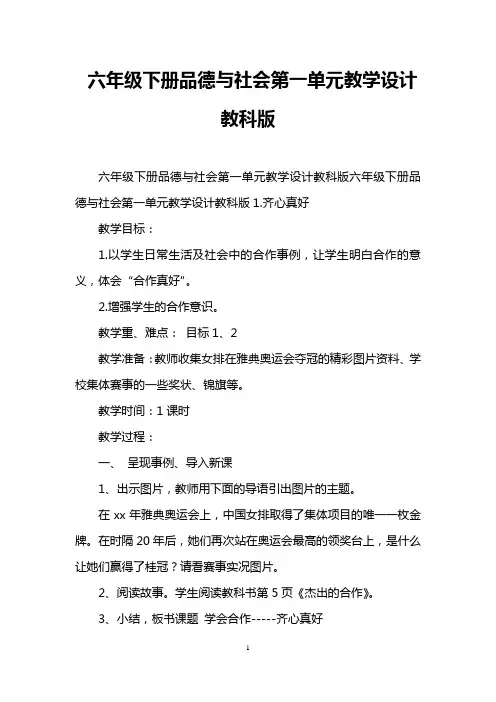 六年级下册品德与社会第一单元教学设计教科版

六年级下册品德与社会第一单元教学设计教科版六年级下册品德与社会第一单元教学设计教科版 1.齐心真好

教学目标：

1.以学生日常生活及社会中的合作事例，让学生明白合作的意义，体会“合作真好”。

2.增强学生的合作意识。

教学重、难点： 目标 1、2

教学准备：教师收集女排在雅典奥运会夺冠的精彩图片资料、学校集体赛事的一些奖状、锦旗等。

教学时间：1 课时

教学过程：

一、 呈现事例、导入新课

1、出示图片，教师用下面的导语引出图片的主题。

在 xx 年雅典奥运会上，中国女排取得了集体项目的唯一一枚金牌。在时隔 20 年后，她们再次站在奥运会最高的领奖台上，是什么让她们赢得了桂冠？请看赛事实况图片。

2、阅读故事。学生阅读教科书第 5 页《杰出的合作》。

3、小结，板书课题 学会合作-----齐心真好

1